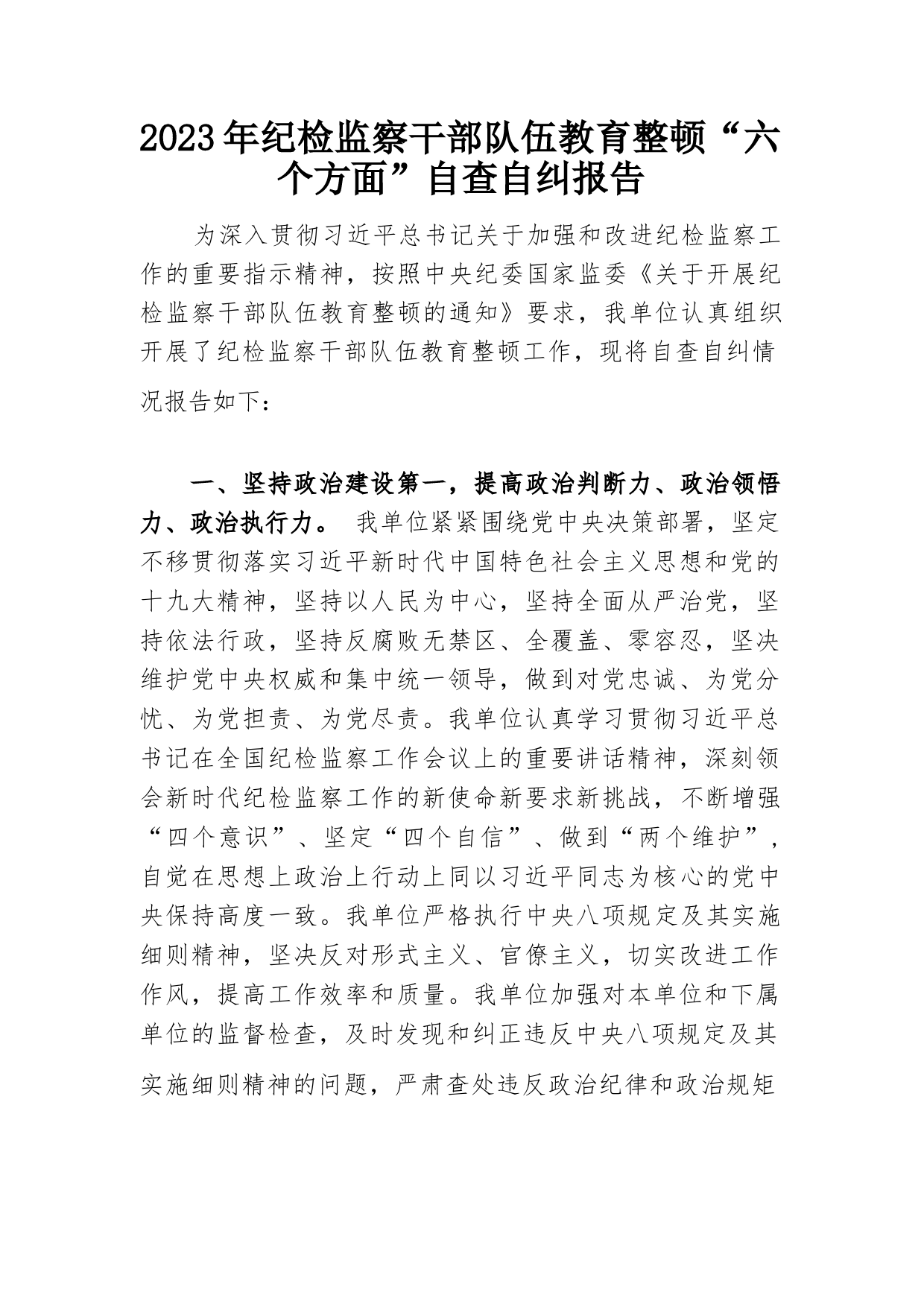 2023年纪检监察干部队伍教育整顿“六个方面”自查自纠报告

为深入贯彻习近平总书记关于加强和改进纪检监察工作的重要指示精神，按照中央纪委国家监委《关于开展纪检监察干部队伍教育整顿的通知》要求，我单位认真组织开展了纪检监察干部队伍教育整顿工作，现将自查自纠情况报告如下：

一、坚持政治建设第一，提高政治判断力、政治领悟力、政治执行力。 我单位紧紧围绕党中央决策部署，坚定不移贯彻落实习近平新时代中国特色社会主义思想和党的十九大精神，坚持以人民为中心，坚持全面从严治党，坚持依法行政，坚持反腐败无禁区、全覆盖、零容忍，坚决维护党中央权威和集中统一领导，做到对党忠诚、为党分忧、为党担责、为党尽责。我单位认真学习贯彻习近平总书记在全国纪检监察工作会议上的重要讲话精神，深刻领会新时代纪检监察工作的新使命新要求新挑战，不断增强“四个意识”、坚定“四个自信”、做到“两个维护”，自觉在思想上政治上行动上同以习近平同志为核心的党中央保持高度一致。我单位严格执行中央八项规定及其实施细则精神，坚决反对形式主义、官僚主义，切实改进工作作风，提高工作效率和质量。我单位加强对本单位和下属单位的监督检查，及时发现和纠正违反中央八项规定及其实施细则精神的问题，严肃查处违反政治纪律和政治规矩